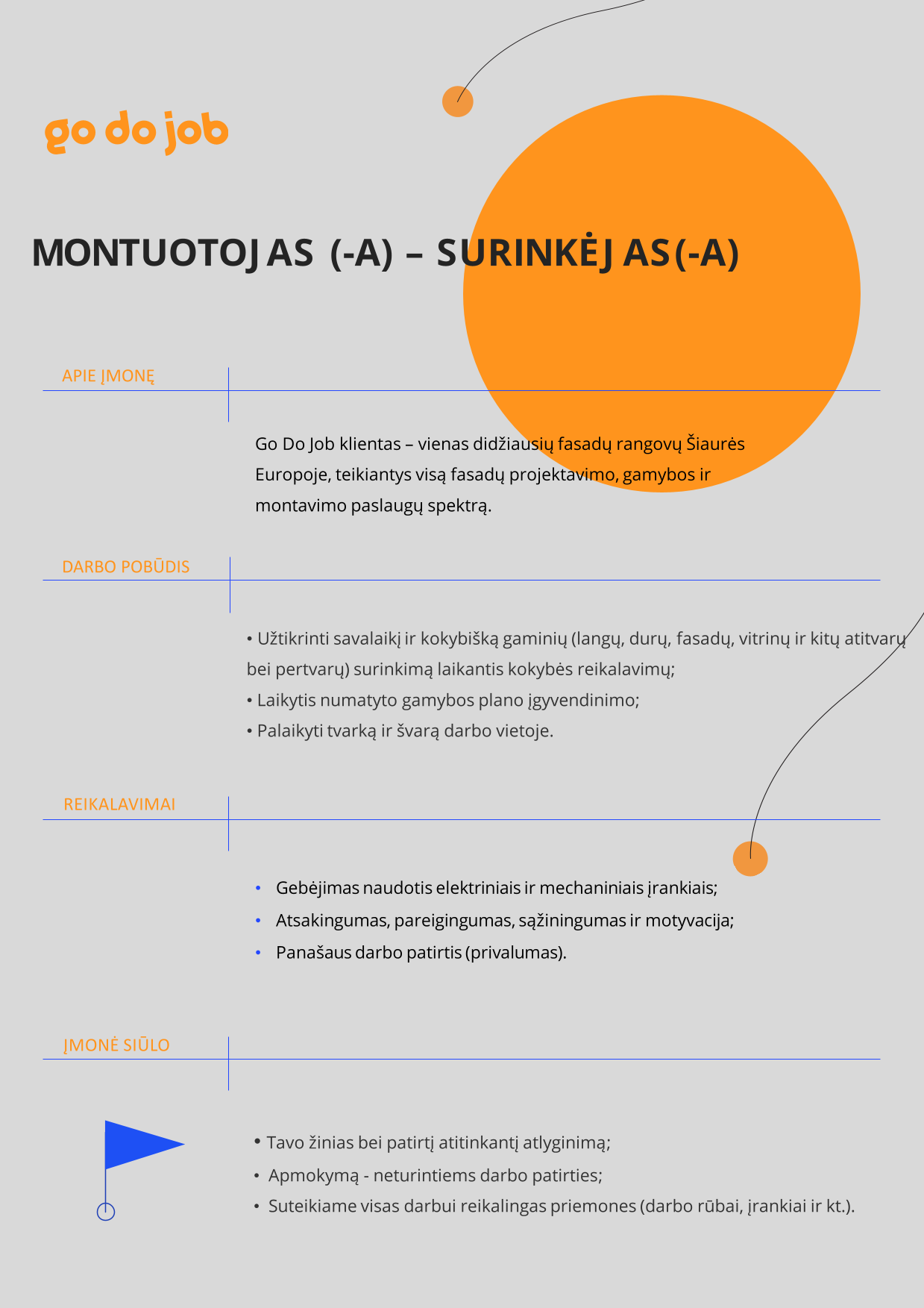 go do job

MONTUOTOJAS (-A) – SURINKĖJAS(-A)

APIE ĮMONĘ

Go Do Job klientas – vienas didžiausių fasadų rangovų Šiaurės Europoje, teikiantys visą fasadų projektavimo, gamybos ir montavimo paslaugų spektrą.

DARBO POBŪDIS

• Užtikrinti savalaikį ir kokybišką gaminių (langų, durų, fasadų, vitrinų ir kitų atitvarų bei pertvarų) surinkimą laikantis kokybės reikalavimų;
• Laikytis numatyto gamybos plano įgyvendinimo;
• Palaikyti tvarką ir švarą darbo vietoje.

REIKALAVIMAI

• Gebėjimas naudotis elektriniais ir mechaniniais įrankiais;
• Atsakingumas, pareigingumas, sąžiningumas ir motyvacija;
• Panašaus darbo patirtis (privalumas).

ĮMONĖ SIŪLO

• Tavo žinias bei patirtį atitinkantį atlyginimą;
• Apmokymą - neturintiems darbo patirties;
• Suteikiame visas darbui reikalingas priemones (darbo rūbai, įrankiai ir kt.).